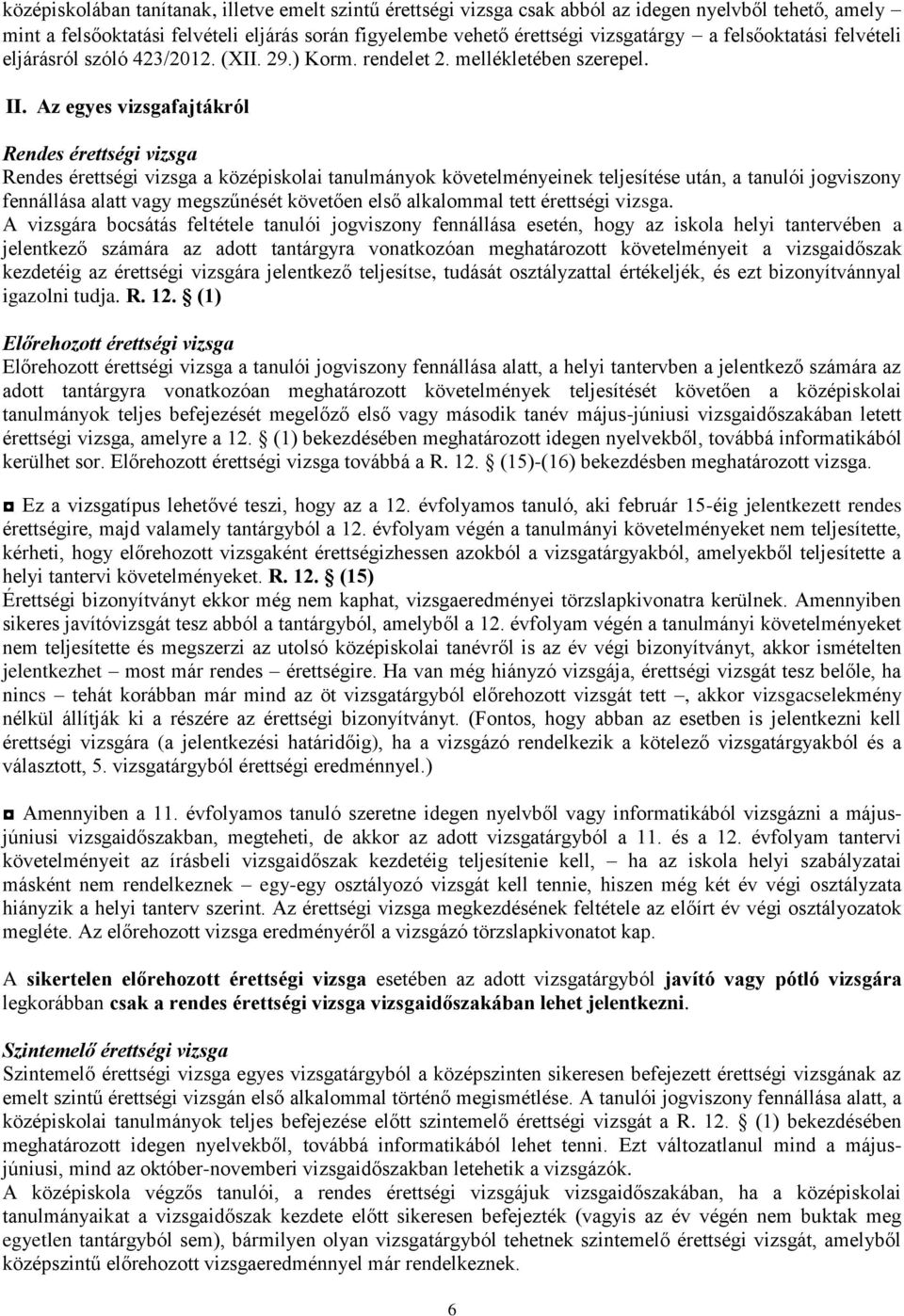 középiskolában tanítanak, illetve emelt szintű érettségi vizsga csak abból az idegen nyelvből tehető, amely – mint a felsőoktatási felvételi eljárás során figyelembe vehető érettségi vizsgatárgy – a felsőoktatási felvételi eljárásról szóló 423/2012. (XII. 29.) Korm. rendelet 2. mellékletében szerepel.

II. Az egyes vizsgafajtákról

Rendes érettségi vizsga
Rendes érettségi vizsga a középiskolai tanulmányok követelményeinek teljesítése után, a tanulói jogviszony fennállása alatt vagy megszűnését követően első alkalommal tett érettségi vizsga.
A vizsgára bocsátás feltétele tanulói jogviszony fennállása esetén, hogy az iskola helyi tantervében a jelentkező számára az adott tantárgyra vonatkozóan meghatározott követelményeit a vizsgaidőszak kezdetéig az érettségi vizsgára jelentkező teljesítse, tudását osztályzattal értékeljék, és ezt bizonyítvánnyal igazolni tudja. R. 12. § (1)

Előrehozott érettségi vizsga
Előrehozott érettségi vizsga a tanulói jogviszony fennállása alatt, a helyi tantervben a jelentkező számára az adott tantárgyra vonatkozóan meghatározott követelmények teljesítését követően a középiskolai tanulmányok teljes befejezését megelőző első vagy második tanév május-júniusi vizsgaidőszakában letett érettségi vizsga, amelyre a 12. § (1) bekezdésében meghatározott idegen nyelvekből, továbbá informatikából kerülhet sor. Előrehozott érettségi vizsga továbbá a R. 12. § (15)-(16) bekezdésben meghatározott vizsga.

◘ Ez a vizsgatípus lehetővé teszi, hogy az a 12. évfolyamos tanuló, aki február 15-éig jelentkezett rendes érettségire, majd valamely tantárgyból a 12. évfolyam végén a tanulmányi követelményeket nem teljesítette, kérheti, hogy előrehozott vizsgaként érettségizhessen azokból a vizsgatárgyakból, amelyekből teljesítette a helyi tantervi követelményeket. R. 12. § (15)
Érettségi bizonyítványt ekkor még nem kaphat, vizsgaeredményei törzslapkivonatra kerülnek. Amennyiben sikeres javítóvizsgát tesz abból a tantárgyból, amelyből a 12. évfolyam végén a tanulmányi követelményeket nem teljesítette és megszerzi az utolsó középiskolai tanévről is az év végi bizonyítványt, akkor ismételten jelentkezhet – most már rendes – érettségire. Ha van még hiányzó vizsgája, érettségi vizsgát tesz belőle, ha nincs – tehát korábban már mind az öt vizsgatárgyból előrehozott vizsgát tett –, akkor vizsgacselekmény nélkül állítják ki a részére az érettségi bizonyítványt. (Fontos, hogy abban az esetben is jelentkezni kell érettségi vizsgára (a jelentkezési határidőig), ha a vizsgázó rendelkezik a kötelező vizsgatárgyakból és a választott, 5. vizsgatárgyból érettségi eredménnyel.)

◘ Amennyiben a 11. évfolyamos tanuló szeretne idegen nyelvből vagy informatikából vizsgázni a május-júniusi vizsgaidőszakban, megteheti, de akkor az adott vizsgatárgyból a 11. és a 12. évfolyam tantervi követelményeit az írásbeli vizsgaidőszak kezdetéig teljesítenie kell, – ha az iskola helyi szabályzatai másként nem rendelkeznek – egy-egy osztályozó vizsgát kell tennie, hiszen még két év végi osztályzata hiányzik a helyi tanterv szerint. Az érettségi vizsga megkezdésének feltétele az előírt év végi osztályozatok megléte. Az előrehozott vizsga eredményéről a vizsgázó törzslapkivonatot kap.

A sikertelen előrehozott érettségi vizsga esetében az adott vizsgatárgyból javító vagy pótló vizsgára legkorábban csak a rendes érettségi vizsga vizsgaidőszakában lehet jelentkezni.

Szintemelő érettségi vizsga
Szintemelő érettségi vizsga egyes vizsgatárgyból a középszinten sikeresen befejezett érettségi vizsgának az emelt szintű érettségi vizsgán első alkalommal történő megismétlése. A tanulói jogviszony fennállása alatt, a középiskolai tanulmányok teljes befejezése előtt szintemelő érettségi vizsgát a R. 12. § (1) bekezdésében meghatározott idegen nyelvekből, továbbá informatikából lehet tenni. Ezt változatlanul mind a május-júniusi, mind az október-novemberi vizsgaidőszakban letehetik a vizsgázók.
A középiskola végzős tanulói, a rendes érettségi vizsgájuk vizsgaidőszakában, ha a középiskolai tanulmányaikat a vizsgaidőszak kezdete előtt sikeresen befejezték (vagyis az év végén nem buktak meg egyetlen tantárgyból sem), bármilyen olyan vizsgatárgyból tehetnek szintemelő érettségi vizsgát, amelyből középszintű előrehozott vizsgaeredménnyel már rendelkeznek.

6